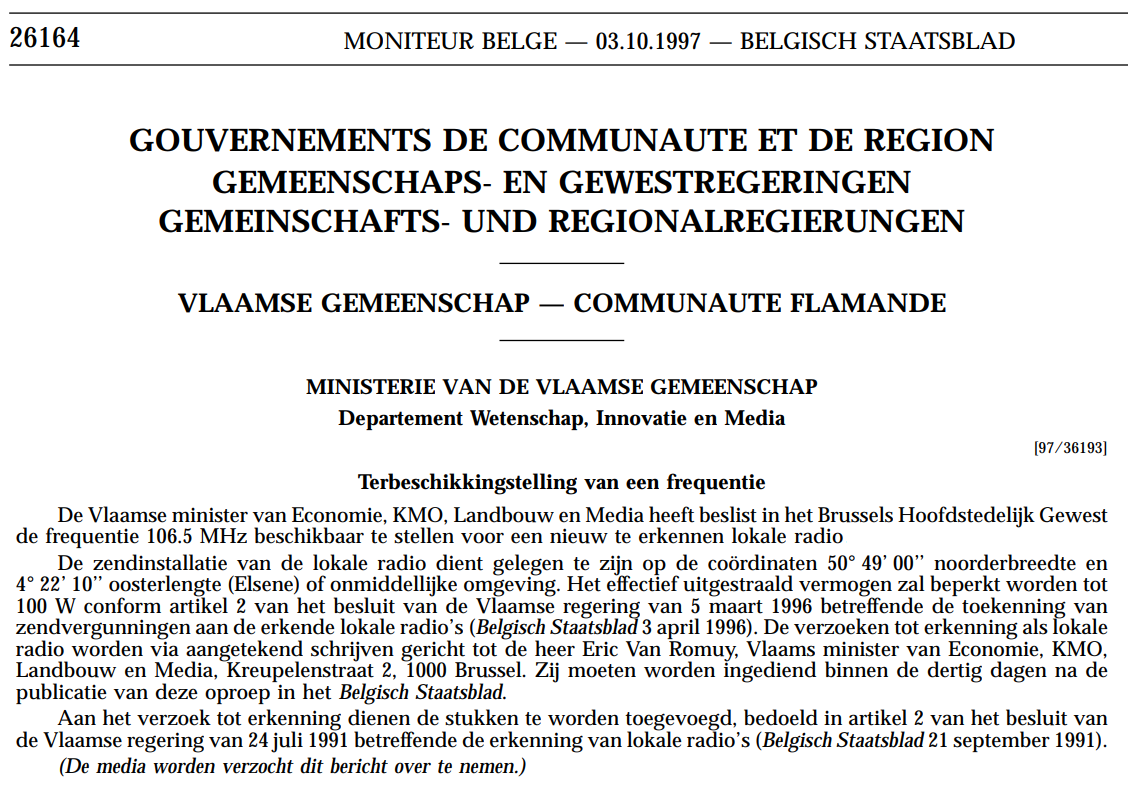 26164 MONITEUR BELGE — 03.10.1997 — BELGISCH STAATSBLAD

GOUVERNEMENTS DE COMMUNAUTE ET DE REGION
GEMEENSCHAPS- EN GEWESTREGERINGEN
GEMEINSCHAFTS- UND REGIONALREGIERUNGEN

VLAAMSE GEMEENSCHAP — COMMUNAUTE FLAMANDE

MINISTERIE VAN DE VLAAMSE GEMEENSCHAP
Departement Wetenschap, Innovatie en Media

[97/36193]

Terbeschikkingstelling van een frequentie

De Vlaamse minister van Economie, KMO, Landbouw en Media heeft beslist in het Brussels Hoofdstedelijk Gewest de frequentie 106.5 MHz beschikbaar te stellen voor een nieuw te erkennen lokale radio

De zendinstallatie van de lokale radio dient gelegen te zijn op de coördinaten 50° 49' 00'' noorderbreedte en 4° 22' 10'' oosterlengte (Elsene) of onmiddellijke omgeving. Het effectief uitgestraald vermogen zal beperkt worden tot 100 W conform artikel 2 van het besluit van de Vlaamse regering van 5 maart 1996 betreffende de toekenning van zendvergunningen aan de erkende lokale radio's (Belgisch Staatsblad 3 april 1996). De verzoeken tot erkenning als lokale radio worden via aangetekend schrijven gericht tot de heer Eric Van Romuy, Vlaams minister van Economie, KMO, Landbouw en Media, Kreupelenstraat 2, 1000 Brussel. Zij moeten worden ingediend binnen de dertig dagen na de publicatie van deze oproep in het Belgisch Staatsblad.

Aan het verzoek tot erkenning dienen de stukken te worden toegevoegd, bedoeld in artikel 2 van het besluit van de Vlaamse regering van 24 juli 1991 betreffende de erkenning van lokale radio's (Belgisch Staatsblad 21 september 1991).

(De media worden verzocht dit bericht over te nemen.)